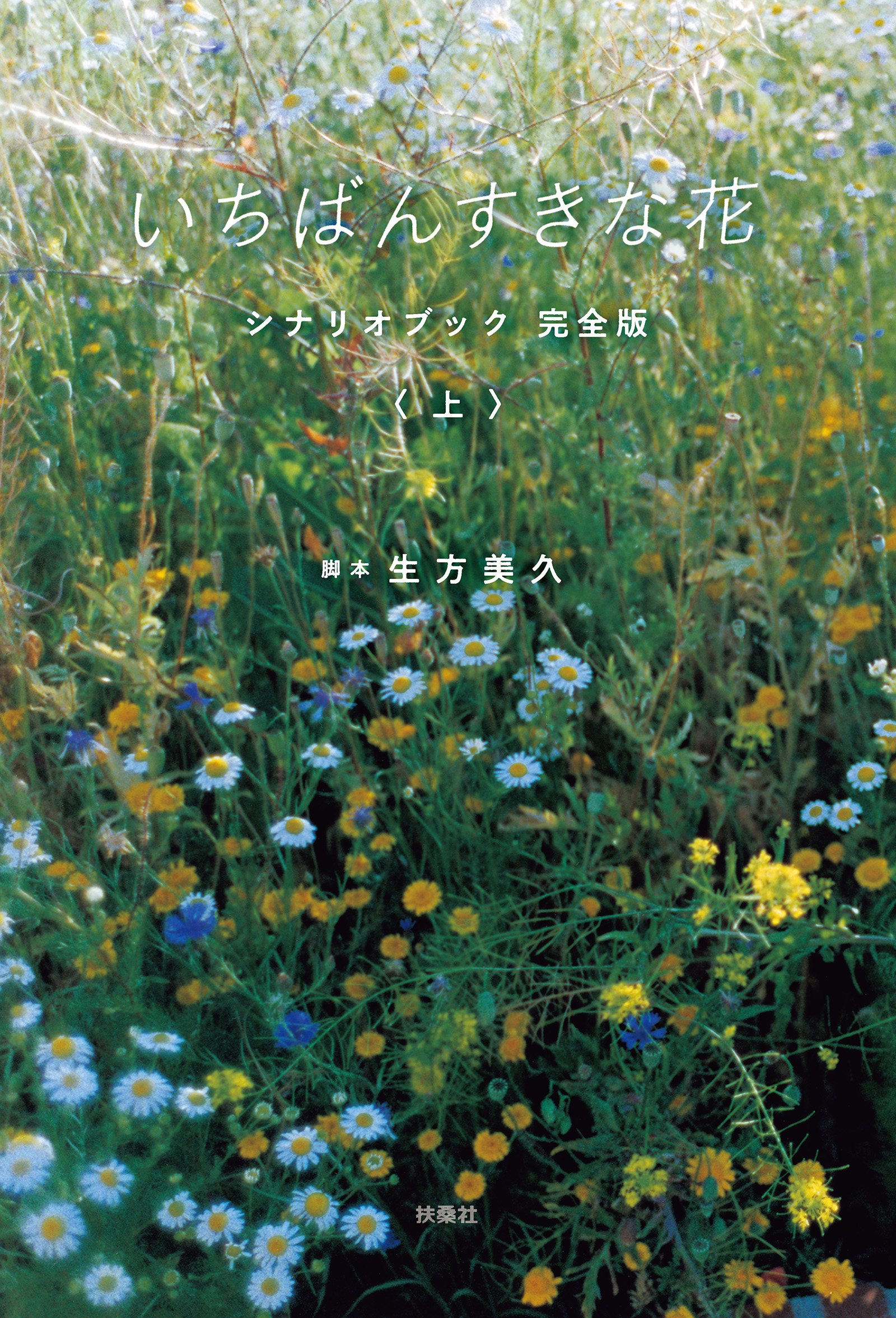 いちばんすきな花

シナリオブック 完全版

〈上〉

脚本 生方美久

扶桑社